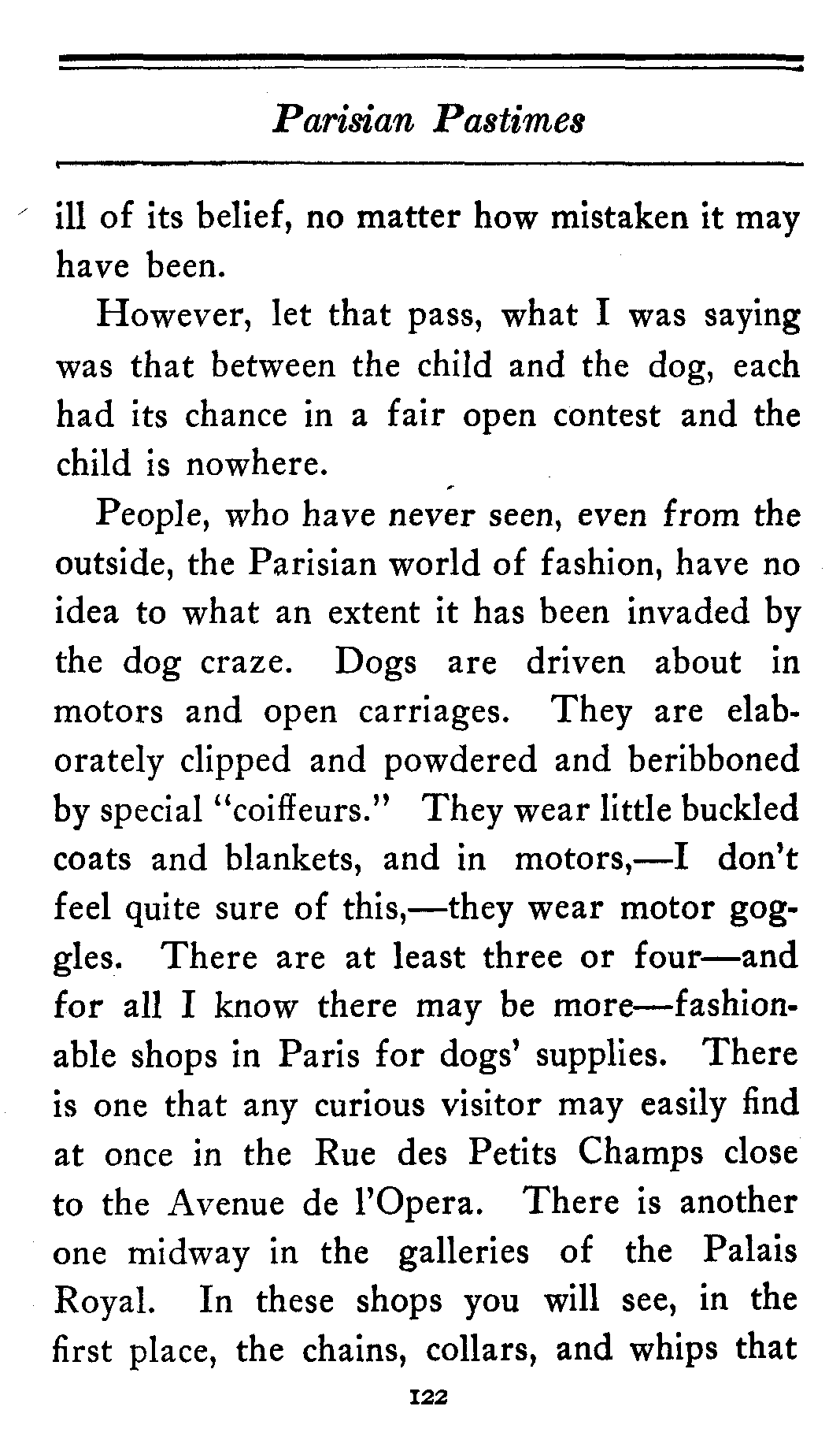 Parisian Pastimes

ill of its belief, no matter how mistaken it may have been.

However, let that pass, what I was saying was that between the child and the dog, each had its chance in a fair open contest and the child is nowhere.

People, who have never seen, even from the outside, the Parisian world of fashion, have no idea to what an extent it has been invaded by the dog craze. Dogs are driven about in motors and open carriages. They are elaborately clipped and powdered and beribboned by special "coiffeurs." They wear little buckled coats and blankets, and in motors,—I don't feel quite sure of this,—they wear motor goggles. There are at least three or four—and for all I know there may be more—fashionable shops in Paris for dogs' supplies. There is one that any curious visitor may easily find at once in the Rue des Petits Champs close to the Avenue de l'Opera. There is another one midway in the galleries of the Palais Royal. In these shops you will see, in the first place, the chains, collars, and whips that

122